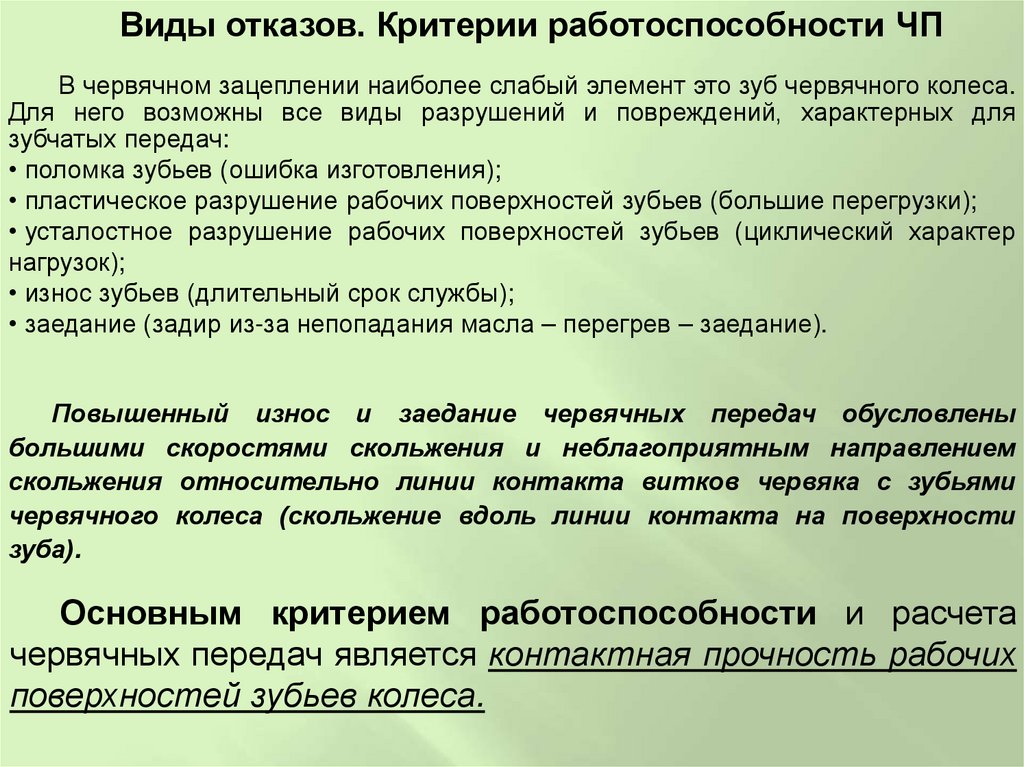 Виды отказов. Критерии работоспособности ЧП

В червячном зацеплении наиболее слабый элемент это зуб червячного колеса. Для него возможны все виды разрушений и повреждений, характерных для зубчатых передач:
• поломка зубьев (ошибка изготовления);
• пластическое разрушение рабочих поверхностей зубьев (большие перегрузки);
• усталостное разрушение рабочих поверхностей зубьев (циклический характер нагрузок);
• износ зубьев (длительный срок службы);
• заедание (задир из-за непопадания масла – перегрев – заедание).

Повышенный износ и заедание червячных передач обусловлены большими скоростями скольжения и неблагоприятным направлением скольжения относительно линии контакта витков червяка с зубьями червячного колеса (скольжение вдоль линии контакта на поверхности зуба).

Основным критерием работоспособности и расчета червячных передач является контактная прочность рабочих поверхностей зубьев колеса.